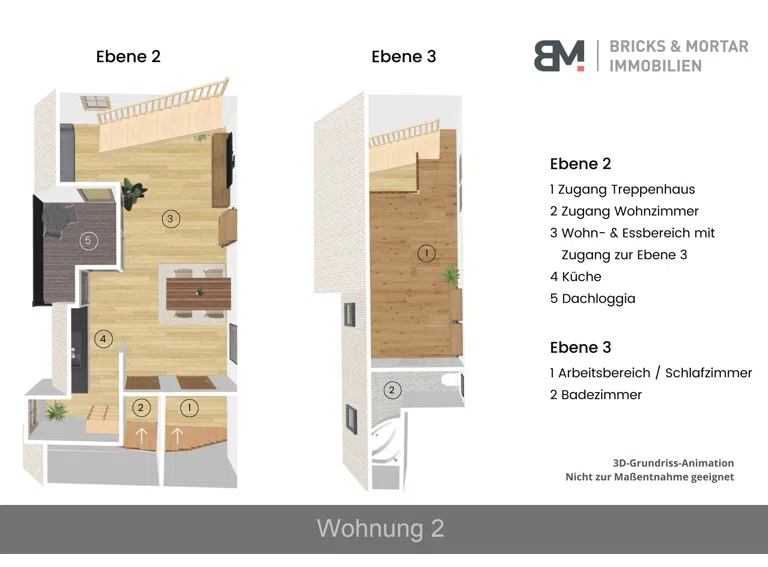 Ebene 2

Ebene 3

BM BRICKS & MORTAR IMMOBILIEN

3

5

4

2

1

1

2

Ebene 2
1 Zugang Treppenhaus
2 Zugang Wohnzimmer
3 Wohn- & Essbereich mit Zugang zur Ebene 3
4 Küche
5 Dachloggia

Ebene 3
1 Arbeitsbereich / Schlafzimmer
2 Badezimmer

3D-Grundriss-Animation
Nicht zur Maßentnahme geeignet

Wohnung 2